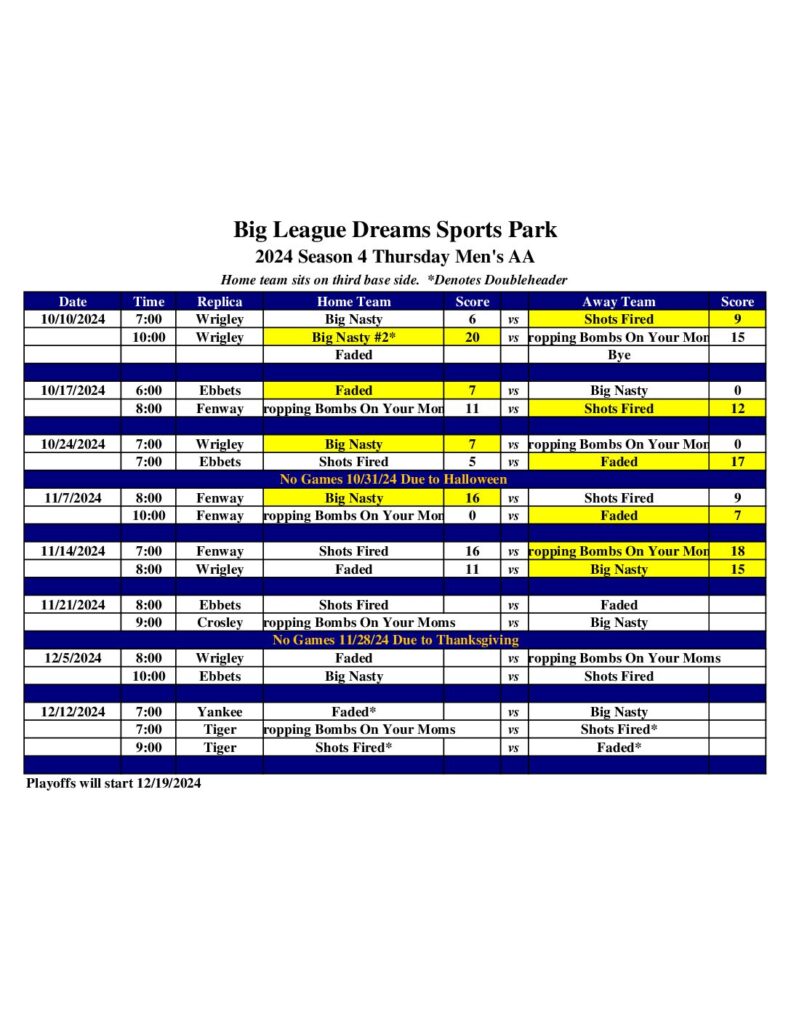 Big League Dreams Sports Park

2024 Season 4 Thursday Men's AA

Home team sits on third base side. *Denotes Doubleheader

| Date | Time | Replica | Home Team | Score | | Away Team | Score |
|---|---|---|---|---|---|---|---|
| 10/10/2024 | 7:00 | Wrigley | Big Nasty | 6 | vs | Shots Fired | 9 |
| | 10:00 | Wrigley | Big Nasty #2* | 20 | vs | ropping Bombs On Your Mon | 15 |
| | | | Faded | | | Bye | |
| | | | | | | | |
| 10/17/2024 | 6:00 | Ebbets | Faded | 7 | vs | Big Nasty | 0 |
| | 8:00 | Fenway | ropping Bombs On Your Mon | 11 | vs | Shots Fired | 12 |
| | | | | | | | |
| 10/24/2024 | 7:00 | Wrigley | Big Nasty | 7 | vs | ropping Bombs On Your Mon | 0 |
| | 7:00 | Ebbets | Shots Fired | 5 | vs | Faded | 17 |
| No Games 10/31/24 Due to Halloween | | | | | | | |
| 11/7/2024 | 8:00 | Fenway | Big Nasty | 16 | vs | Shots Fired | 9 |
| | 10:00 | Fenway | ropping Bombs On Your Mon | 0 | vs | Faded | 7 |
| | | | | | | | |
| 11/14/2024 | 7:00 | Fenway | Shots Fired | 16 | vs | ropping Bombs On Your Mon | 18 |
| | 8:00 | Wrigley | Faded | 11 | vs | Big Nasty | 15 |
| | | | | | | | |
| 11/21/2024 | 8:00 | Ebbets | Shots Fired | | vs | Faded | |
| | 9:00 | Crosley | ropping Bombs On Your Moms | | vs | Big Nasty | |
| No Games 11/28/24 Due to Thanksgiving | | | | | | | |
| 12/5/2024 | 8:00 | Wrigley | Faded | | vs | ropping Bombs On Your Moms | |
| | 10:00 | Ebbets | Big Nasty | | vs | Shots Fired | |
| | | | | | | | |
| 12/12/2024 | 7:00 | Yankee | Faded* | | vs | Big Nasty | |
| | 7:00 | Tiger | ropping Bombs On Your Moms | | vs | Shots Fired* | |
| | 9:00 | Tiger | Shots Fired* | | vs | Faded* | |

Playoffs will start 12/19/2024